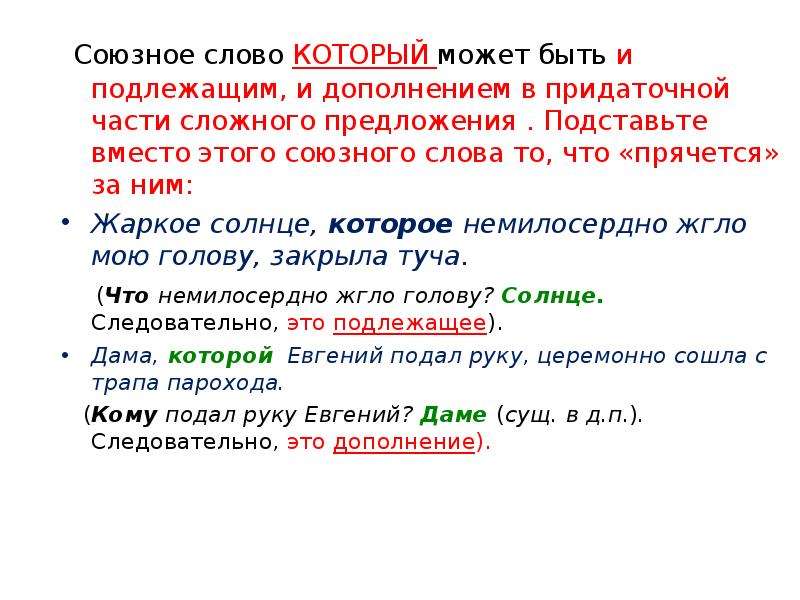 Союзное слово КОТОРЫЙ может быть и подлежащим, и дополнением в придаточной части сложного предложения . Подставьте вместо этого союзного слова то, что «прячется» за ним:

• Жаркое солнце, которое немилосердно жгло мою голову, закрыла туча.

(Что немилосердно жгло голову? Солнце. Следовательно, это подлежащее).

• Дама, которой Евгений подал руку, церемонно сошла с трапа парохода.

(Кому подал руку Евгений? Даме (сущ. в д.п.). Следовательно, это дополнение).